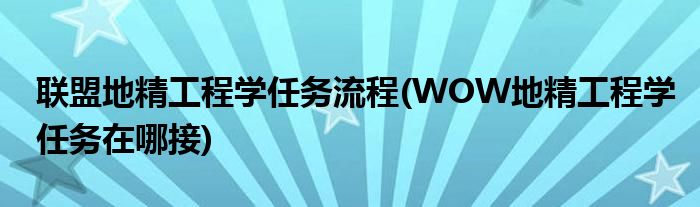 联盟地精工程学任务流程(WOW地精工程学任务在哪接)